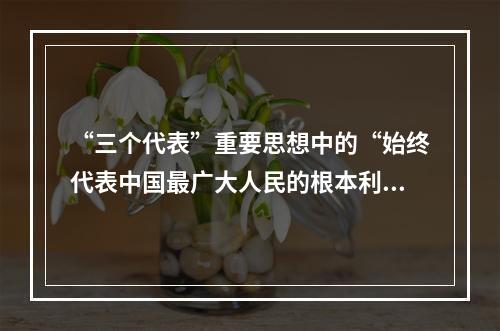 “三个代表”重要思想中的“始终代表中国最广大人民的根本利...